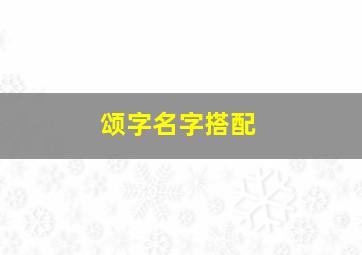 颂字名字搭配